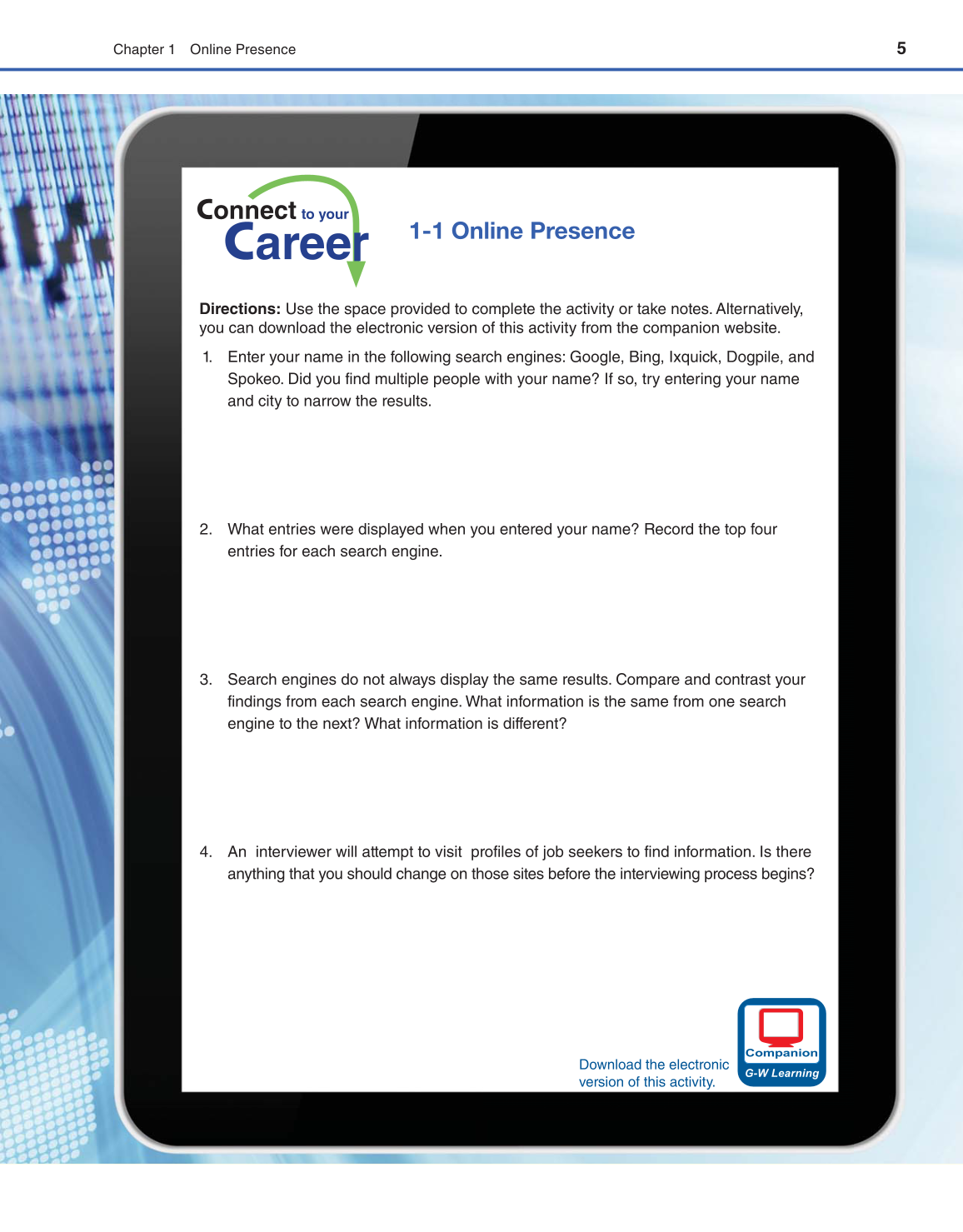 Chapter 1 Online Presence

5

Connect to your Career

1-1 Online Presence

Directions: Use the space provided to complete the activity or take notes. Alternatively, you can download the electronic version of this activity from the companion website.

1. Enter your name in the following search engines: Google, Bing, Ixquick, Dogpile, and Spokeo. Did you find multiple people with your name? If so, try entering your name and city to narrow the results.

2. What entries were displayed when you entered your name? Record the top four entries for each search engine.

3. Search engines do not always display the same results. Compare and contrast your findings from each search engine. What information is the same from one search engine to the next? What information is different?

4. An interviewer will attempt to visit profiles of job seekers to find information. Is there anything that you should change on those sites before the interviewing process begins?

Download the electronic version of this activity.

Companion
G-W Learning